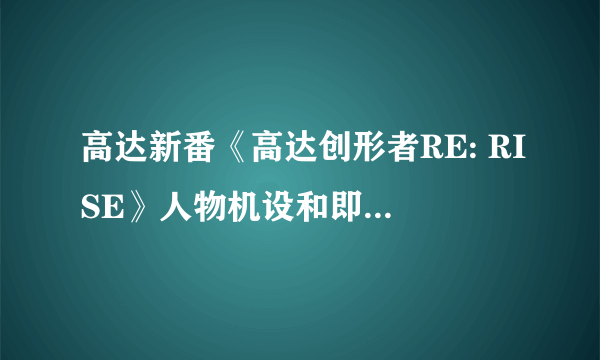 高达新番《高达创形者RE: RISE》人物机设和即...